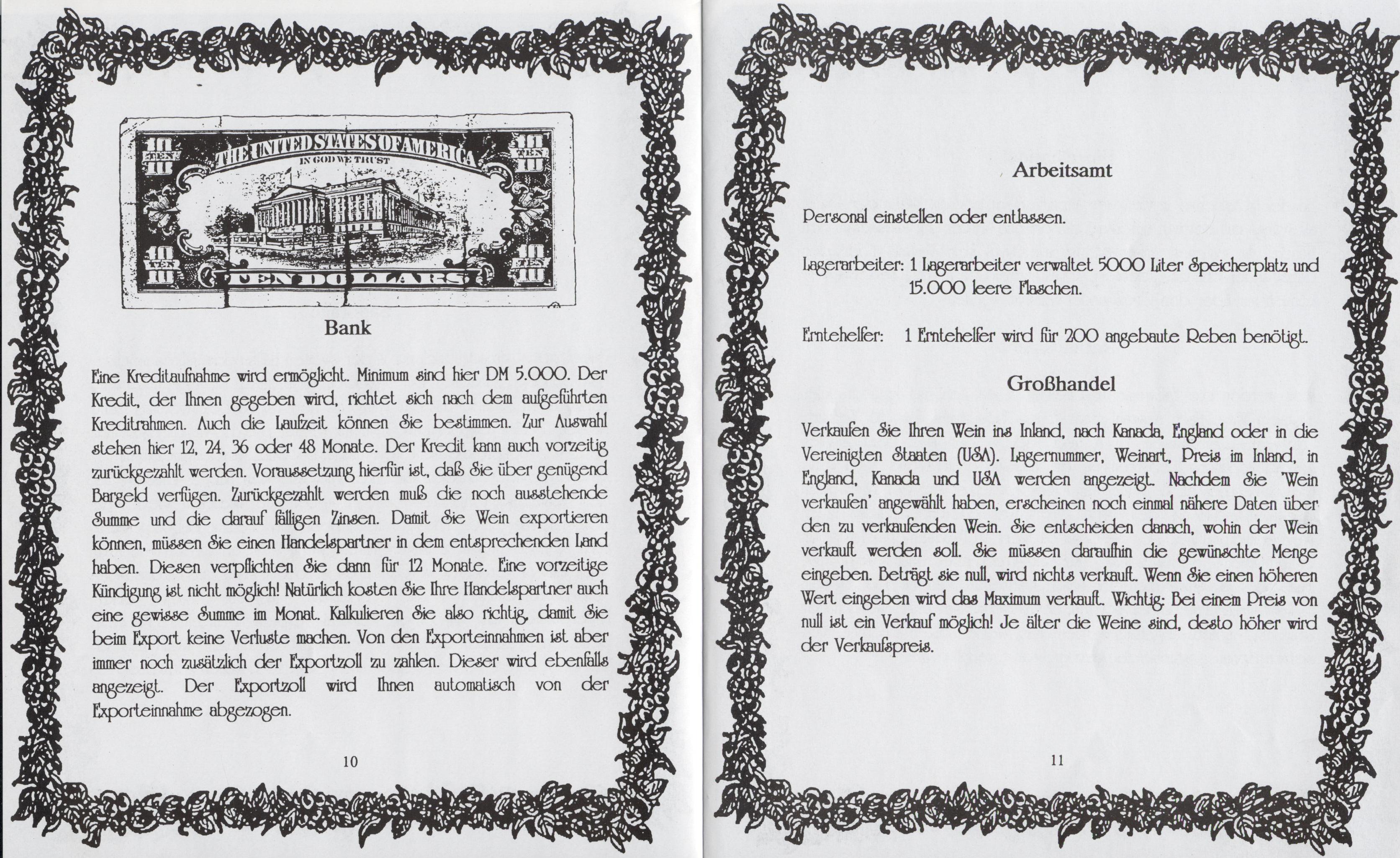 10
TEN
10

THE UNITED STATES OF AMERICA
IN GOD WE TRUST

10
TEN
10

10
TEN
10

TEN DOLLARS

10
TEN
10

Bank

Eine Kreditaufnahme wird ermöglicht. Minimum sind hier DM 5.000. Der Kredit, der Ihnen gegeben wird, richtet sich nach dem aufgeführten Kreditrahmen. Auch die Laufzeit können Sie bestimmen. Zur Auswahl stehen hier 12, 24, 36 oder 48 Monate. Der Kredit kann auch vorzeitig zurückgezahlt werden. Voraussetzung hierfür ist, daß Sie über genügend Bargeld verfügen. Zurückgezahlt werden muß die noch ausstehende Summe und die darauf fälligen Zinsen. Damit Sie Wein exportieren können, müssen Sie einen Handelspartner in dem entsprechenden Land haben. Diesen verpflichten Sie dann für 12 Monate. Eine vorzeitige Kündigung ist nicht möglich! Natürlich kosten Sie Ihre Handelspartner auch eine gewisse Summe im Monat. Kalkulieren Sie also richtig, damit Sie beim Export keine Verluste machen. Von den Exporteinnahmen ist aber immer noch zusätzlich der Exportzoll zu zahlen. Dieser wird ebenfalls angezeigt. Der Exportzoll wird Ihnen automatisch von der Exporteinnahme abgezogen.

10

Arbeitsamt

Personal einstellen oder entlassen.

Lagerarbeiter: 1 Lagerarbeiter verwaltet 5000 Liter Speicherplatz und 15.000 leere Flaschen.

Erntehelfer: 1 Erntehelfer wird für 200 angebaute Reben benötigt.

Großhandel

Verkaufen Sie Ihren Wein ins Inland, nach Kanada, England oder in die Vereinigten Staaten (USA). Lagernummer, Weinart, Preis im Inland, in England, Kanada und USA werden angezeigt. Nachdem Sie 'Wein verkaufen' angewählt haben, erscheinen noch einmal nähere Daten über den zu verkaufenden Wein. Sie entscheiden danach, wohin der Wein verkauft werden soll. Sie müssen daraufhin die gewünschte Menge eingeben. Beträgt sie null, wird nichts verkauft. Wenn Sie einen höheren Wert eingeben wird das Maximum verkauft. Wichtig: Bei einem Preis von null ist ein Verkauf möglich! Je älter die Weine sind, desto höher wird der Verkaufspreis.

11